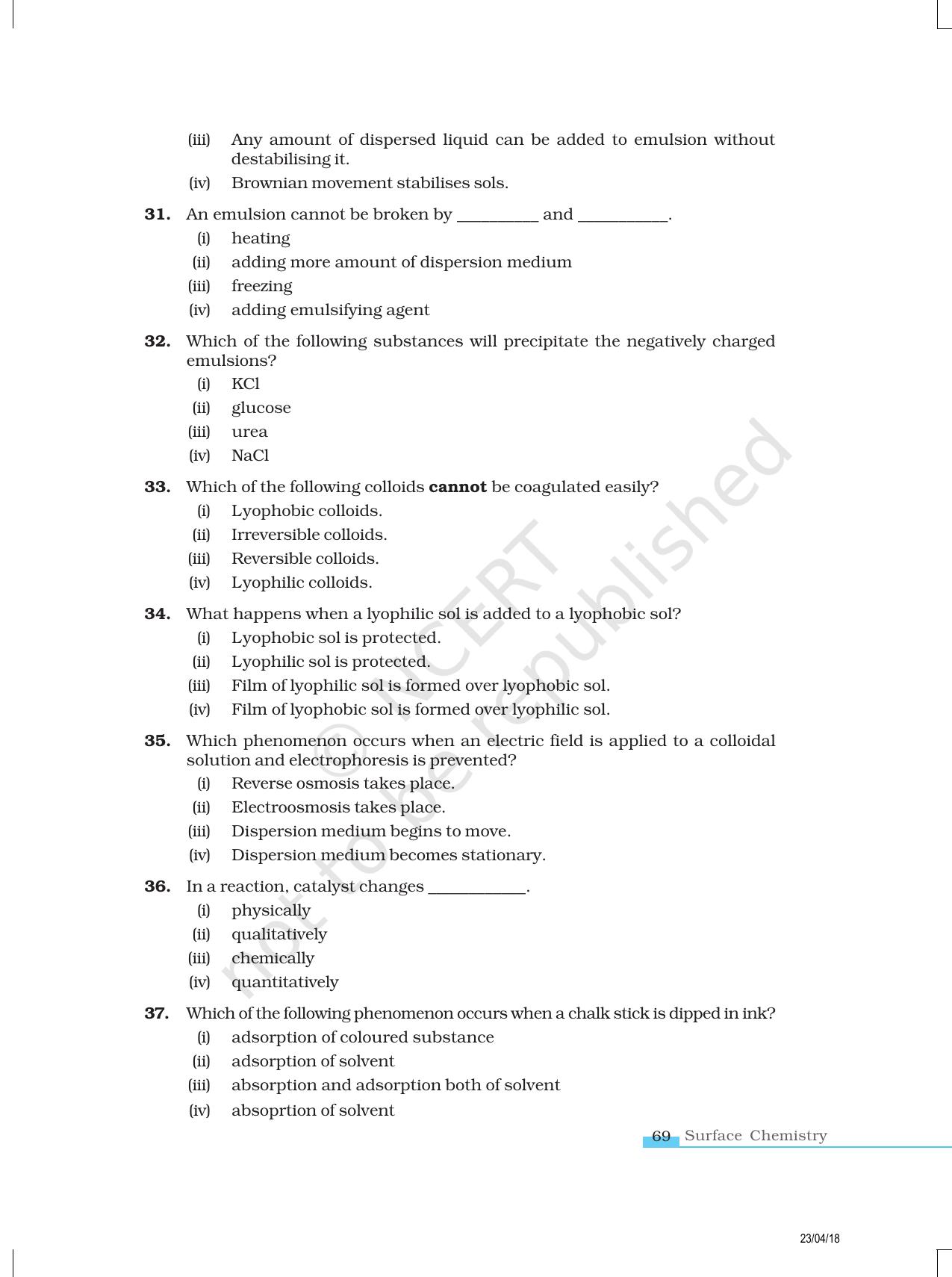 (iii) Any amount of dispersed liquid can be added to emulsion without destabilising it.

(iv) Brownian movement stabilises sols.

31. An emulsion cannot be broken by ____ and ____.

(i) heating

(ii) adding more amount of dispersion medium

(iii) freezing

(iv) adding emulsifying agent

32. Which of the following substances will precipitate the negatively charged emulsions?

(i) KCl

(ii) glucose

(iii) urea

(iv) NaCl

33. Which of the following colloids cannot be coagulated easily?

(i) Lyophobic colloids.

(ii) Irreversible colloids.

(iii) Reversible colloids.

(iv) Lyophilic colloids.

34. What happens when a lyophilic sol is added to a lyophobic sol?

(i) Lyophobic sol is protected.

(ii) Lyophilic sol is protected.

(iii) Film of lyophilic sol is formed over lyophobic sol.

(iv) Film of lyophobic sol is formed over lyophilic sol.

35. Which phenomenon occurs when an electric field is applied to a colloidal solution and electrophoresis is prevented?

(i) Reverse osmosis takes place.

(ii) Electroosmosis takes place.

(iii) Dispersion medium begins to move.

(iv) Dispersion medium becomes stationary.

36. In a reaction, catalyst changes ____.

(i) physically

(ii) qualitatively

(iii) chemically

(iv) quantitatively

37. Which of the following phenomenon occurs when a chalk stick is dipped in ink?

(i) adsorption of coloured substance

(ii) adsorption of solvent

(iii) absorption and adsorption both of solvent

(iv) absoprtion of solvent

69 Surface Chemistry

23/04/18

© NCERT not to be republished